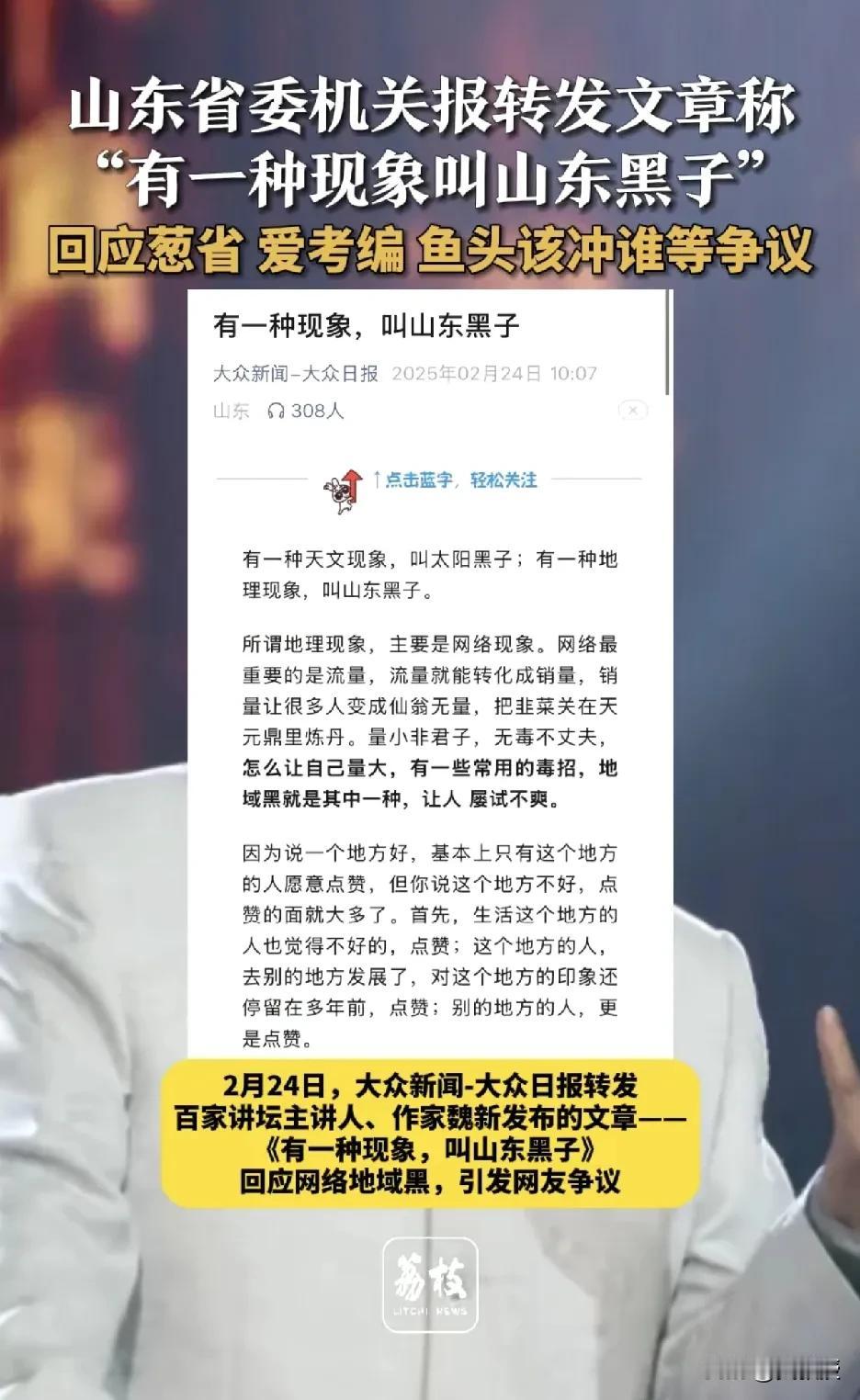 山东省委机关报转发文章称
“有一种现象叫山东黑子”
回应葱省 爱考编 鱼头该冲谁等争议

有一种现象，叫山东黑子

大众新闻-大众日报 2025年02月24日 10:07
山东 308人

↑点击蓝字，轻松关注

有一种天文现象，叫太阳黑子；有一种地理现象，叫山东黑子。

所谓地理现象，主要是网络现象。网络最重要的是流量，流量就能转化成销量，销量让很多人变成仙翁无量，把韭菜关在天元鼎里炼丹。量小非君子，无毒不丈夫，怎么让自己量大，有一些常用的毒招，地域黑就是其中一种，让人 屡试不爽。

因为说一个地方好，基本上只有这个地方的人愿意点赞，但你说这个地方不好，点赞的面就大多了。首先，生活这个地方的人也觉得不好的，点赞；这个地方的人，去别的地方发展了，对这个地方的印象还停留在多年前，点赞；别的地方的人，更是点赞。

2月24日，大众新闻-大众日报转发
百家讲坛主讲人、作家魏新发布的文章——
《有一种现象，叫山东黑子》
回应网络地域黑，引发网友争议

荔枝
LITCHI NEWS